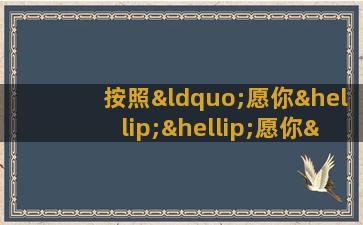 按照&ldquo;愿你&hellip;&hellip;愿你&